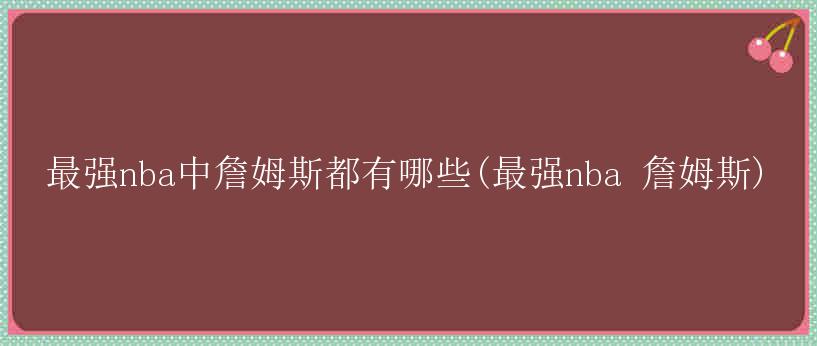 最强nba中詹姆斯都有哪些(最强nba 詹姆斯)